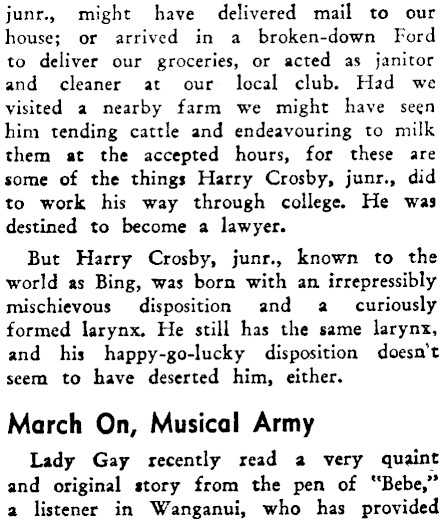 junr., might have delivered mail to our house; or arrived in a broken-down Ford to deliver our groceries, or acted as janitor and cleaner at our local club. Had we visited a nearby farm we might have seen him tending cattle and endeavouring to milk them at the accepted hours, for these are some of the things Harry Crosby, junr., did to work his way through college. He was destined to become a lawyer.

But Harry Crosby, junr., known to the world as Bing, was born with an irrepressibly mischievous disposition and a curiously formed larynx. He still has the same larynx, and his happy-go-lucky disposition doesn't seem to have deserted him, either.

March On, Musical Army

Lady Gay recently read a very quaint and original story from the pen of "Bebe," a listener in Wanganui, who has provided